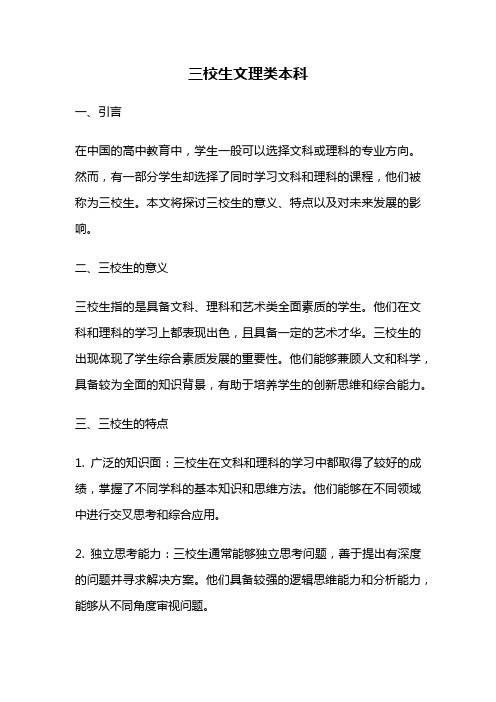 三校生文理类本科

一、引言

在中国的高中教育中，学生一般可以选择文科或理科的专业方向。然而，有一部分学生却选择了同时学习文科和理科的课程，他们被称为三校生。本文将探讨三校生的意义、特点以及对未来发展的影响。

二、三校生的意义

三校生指的是具备文科、理科和艺术类全面素质的学生。他们在文科和理科的学习上都表现出色，且具备一定的艺术才华。三校生的出现体现了学生综合素质发展的重要性。他们能够兼顾人文和科学，具备较为全面的知识背景，有助于培养学生的创新思维和综合能力。

三、三校生的特点

1. 广泛的知识面：三校生在文科和理科的学习中都取得了较好的成绩，掌握了不同学科的基本知识和思维方法。他们能够在不同领域中进行交叉思考和综合应用。

2. 独立思考能力：三校生通常能够独立思考问题，善于提出有深度的问题并寻求解决方案。他们具备较强的逻辑思维能力和分析能力，能够从不同角度审视问题。